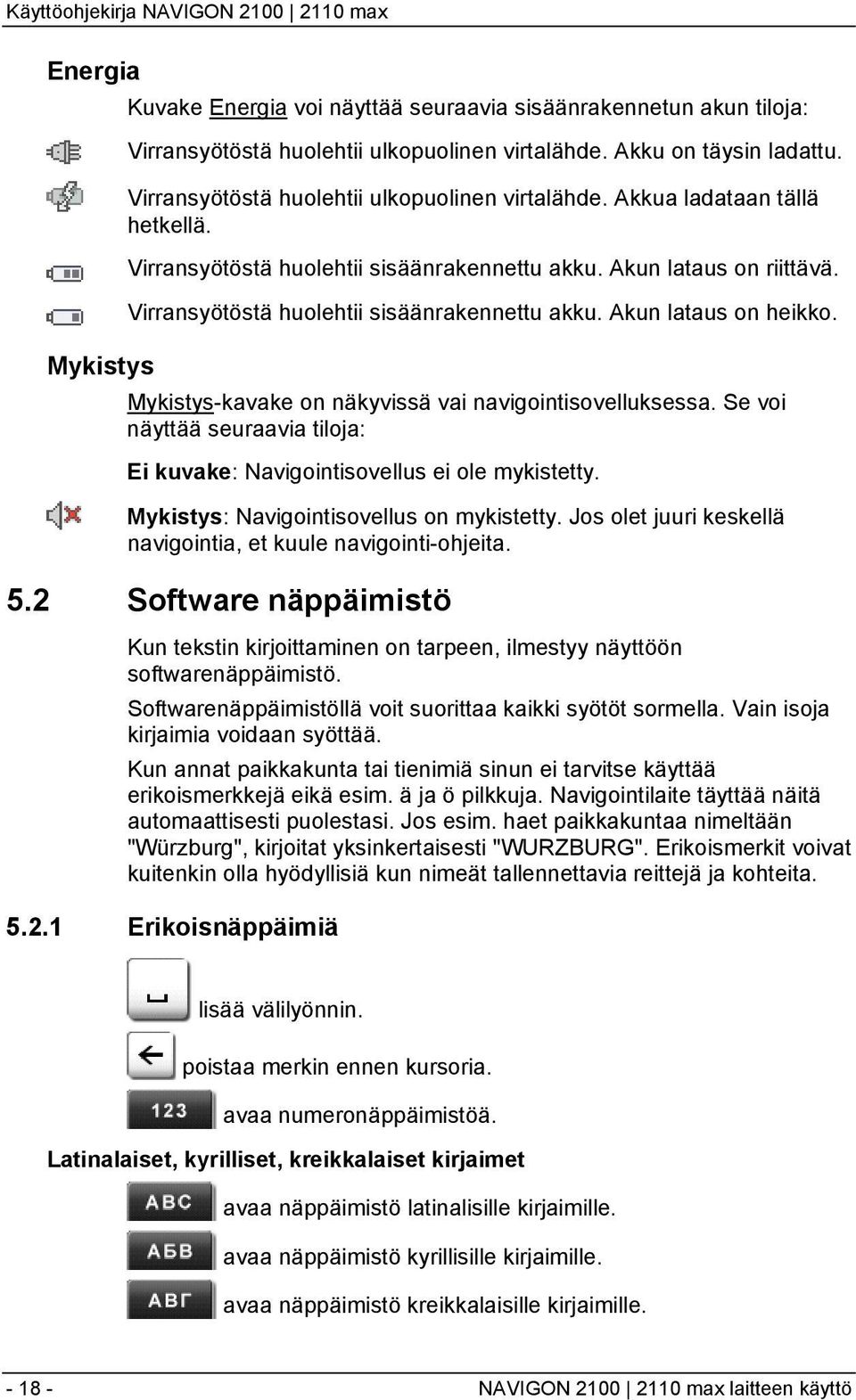 Käyttöohjekirja NAVIGON 2100 | 2110 max

Energia

Kuvake Energia voi näyttää seuraavia sisäänrakennetun akun tiloja:

Virransyötöstä huolehtii ulkopuolinen virtalähde. Akku on täysin ladattu.

Virransyötöstä huolehtii ulkopuolinen virtalähde. Akkua ladataan tällä hetkellä.

Virransyötöstä huolehtii sisäänrakennettu akku. Akun lataus on riittävä.

Virransyötöstä huolehtii sisäänrakennettu akku. Akun lataus on heikko.

Mykistys

Mykistys-kavake on näkyvissä vai navigointisovelluksessa. Se voi näyttää seuraavia tiloja:

Ei kuvake: Navigointisovellus ei ole mykistetty.

Mykistys: Navigointisovellus on mykistetty. Jos olet juuri keskellä navigointia, et kuule navigointi-ohjeita.

5.2 Software näppäimistö

Kun tekstin kirjoittaminen on tarpeen, ilmestyy näyttöön softwarenäppäimistö.

Softwarenäppäimistöllä voit suorittaa kaikki syötöt sormella. Vain isoja kirjaimia voidaan syöttää.

Kun annat paikkakunta tai tienimiä sinun ei tarvitse käyttää erikoismerkkejä eikä esim. ä ja ö pilkkuja. Navigointilaite täyttää näitä automaattisesti puolestasi. Jos esim. haet paikkakuntaa nimeltään "Würzburg", kirjoitat yksinkertaisesti "WURZBURG". Erikoismerkit voivat kuitenkin olla hyödyllisiä kun nimeät tallennettavia reittejä ja kohteita.

5.2.1 Erikoisnäppäimiä

lisää välilyönnin.

poistaa merkin ennen kursoria.

123 avaa numeronäppäimistöä.

Latinalaiset, kyrilliset, kreikkalaiset kirjaimet

ABC avaa näppäimistö latinalisille kirjaimille.

АБВ avaa näppäimistö kyrillisille kirjaimille.

ΑΒΓ avaa näppäimistö kreikkalaisille kirjaimille.

- 18 -

NAVIGON 2100 | 2110 max laitteen käyttö